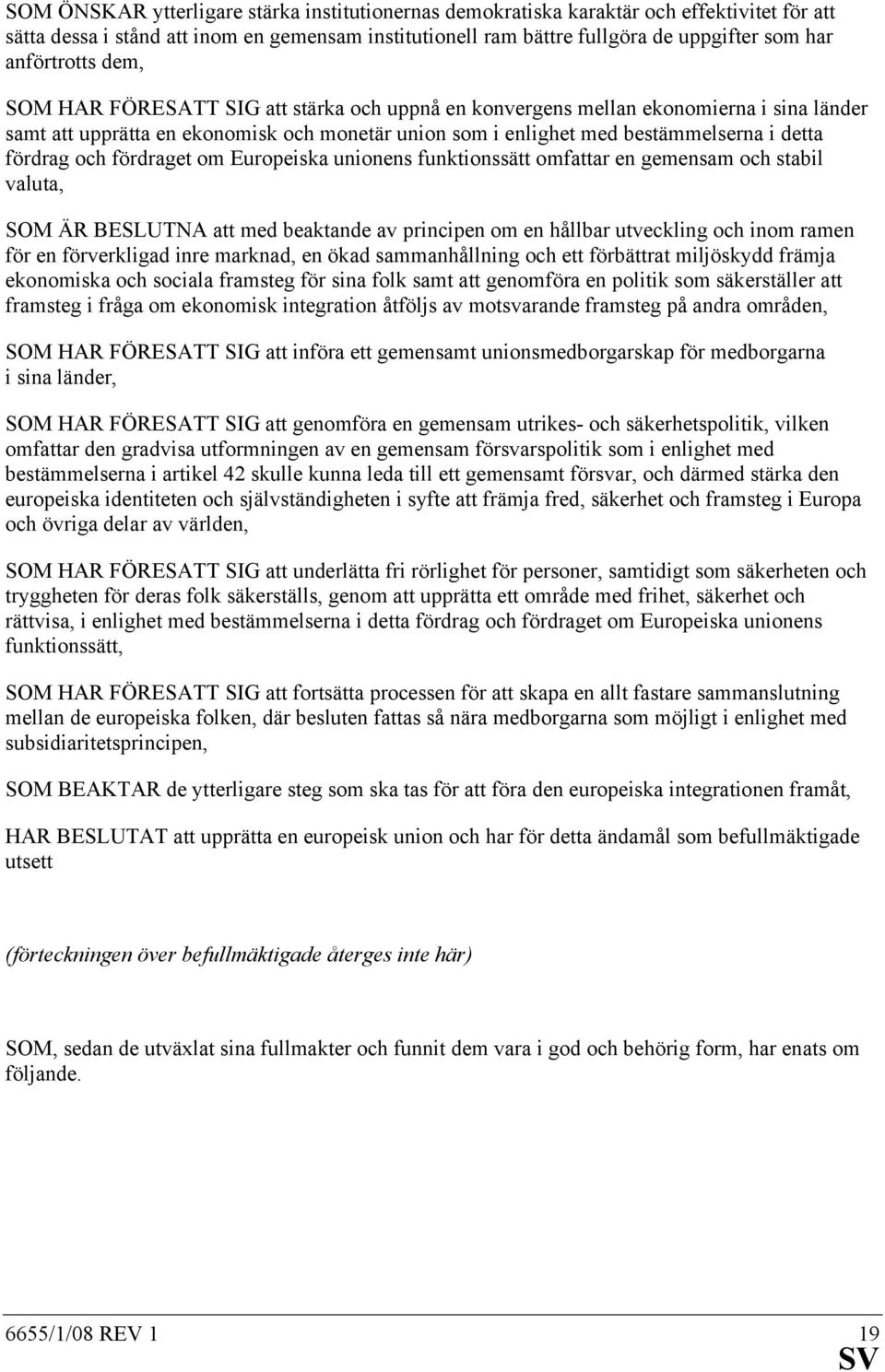 SOM ÖNSKAR ytterligare stärka institutionernas demokratiska karaktär och effektivitet för att sätta dessa i stånd att inom en gemensam institutionell ram bättre fullgöra de uppgifter som har anförtrotts dem,

SOM HAR FÖRESATT SIG att stärka och uppnå en konvergens mellan ekonomierna i sina länder samt att upprätta en ekonomisk och monetär union som i enlighet med bestämmelserna i detta fördrag och fördraget om Europeiska unionens funktionssätt omfattar en gemensam och stabil valuta,

SOM ÄR BESLUTNA att med beaktande av principen om en hållbar utveckling och inom ramen för en förverkligad inre marknad, en ökad sammanhållning och ett förbättrat miljöskydd främja ekonomiska och sociala framsteg för sina folk samt att genomföra en politik som säkerställer att framsteg i fråga om ekonomisk integration åtföljs av motsvarande framsteg på andra områden,

SOM HAR FÖRESATT SIG att införa ett gemensamt unionsmedborgarskap för medborgarna i sina länder,

SOM HAR FÖRESATT SIG att genomföra en gemensam utrikes- och säkerhetspolitik, vilken omfattar den gradvisa utformningen av en gemensam försvarspolitik som i enlighet med bestämmelserna i artikel 42 skulle kunna leda till ett gemensamt försvar, och därmed stärka den europeiska identiteten och självständigheten i syfte att främja fred, säkerhet och framsteg i Europa och övriga delar av världen,

SOM HAR FÖRESATT SIG att underlätta fri rörlighet för personer, samtidigt som säkerheten och tryggheten för deras folk säkerställs, genom att upprätta ett område med frihet, säkerhet och rättvisa, i enlighet med bestämmelserna i detta fördrag och fördraget om Europeiska unionens funktionssätt,

SOM HAR FÖRESATT SIG att fortsätta processen för att skapa en allt fastare sammanslutning mellan de europeiska folken, där besluten fattas så nära medborgarna som möjligt i enlighet med subsidiaritetsprincipen,

SOM BEAKTAR de ytterligare steg som ska tas för att föra den europeiska integrationen framåt,

HAR BESLUTAT att upprätta en europeisk union och har för detta ändamål som befullmäktigade utsett

(förteckningen över befullmäktigade återges inte här)

SOM, sedan de utväxlat sina fullmakter och funnit dem vara i god och behörig form, har enats om följande.

6655/1/08 REV 1 19
SV